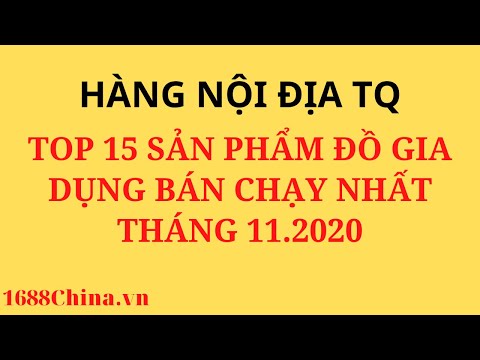 HÀNG NỘI ĐỊA TQ

TOP 15 SẢN PHẨM ĐỒ GIA DỤNG BÁN CHẠY NHẤT THÁNG 11.2020

1688China.vn